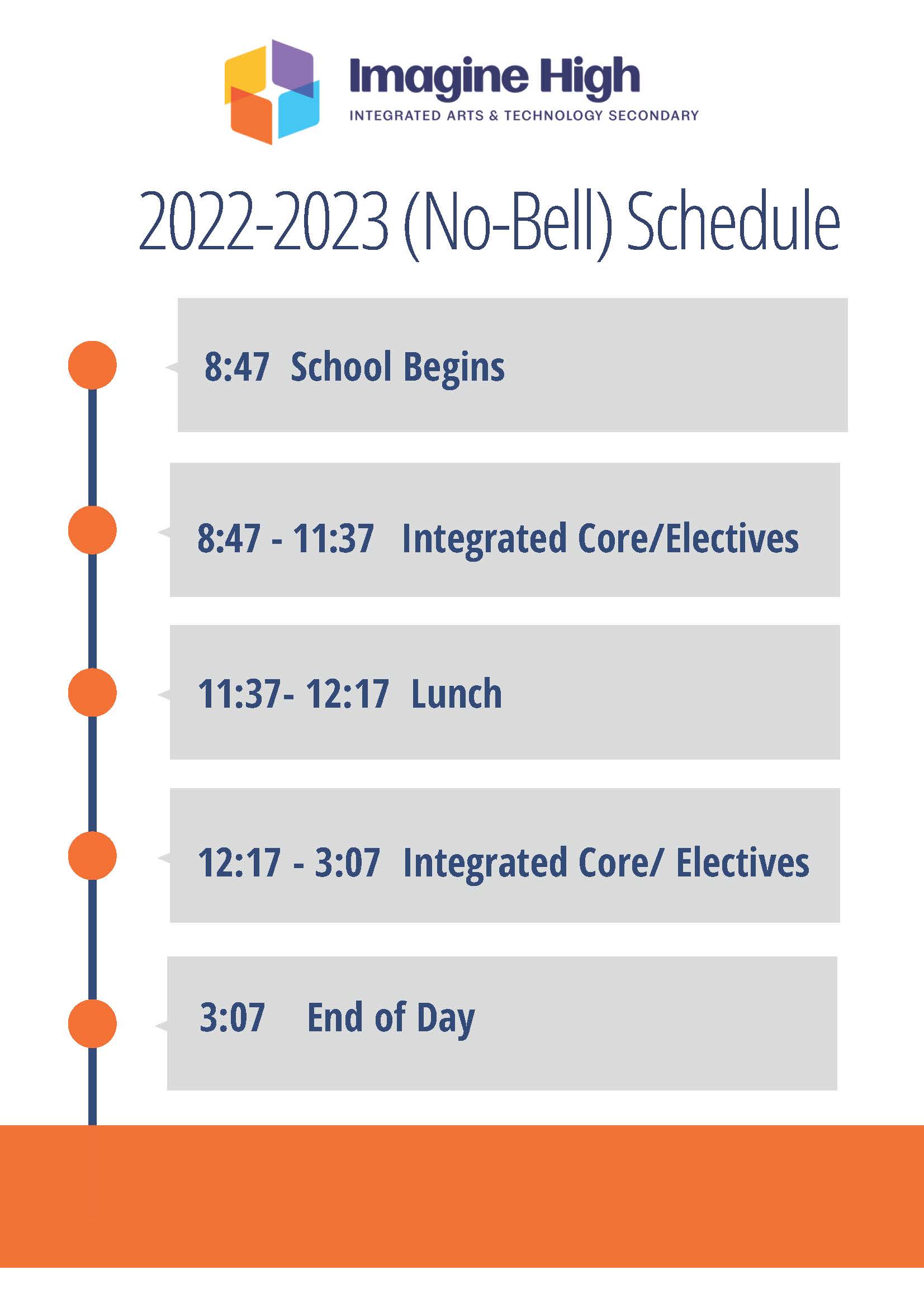 Imagine High
INTEGRATED ARTS & TECHNOLOGY SECONDARY

2022-2023 (No-Bell) Schedule

8:47 School Begins

8:47 - 11:37 Integrated Core/Electives

11:37- 12:17 Lunch

12:17 - 3:07 Integrated Core/ Electives

3:07 End of Day